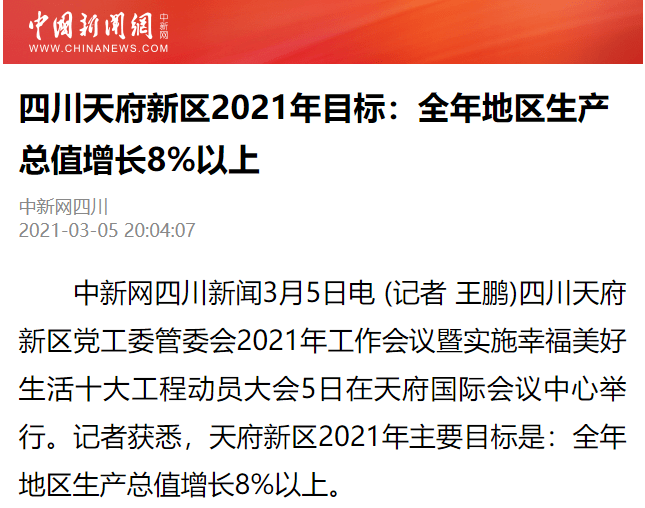 中国新闻网 中新网
WWW.CHINANEWS.COM

四川天府新区2021年目标：全年地区生产总值增长8%以上

中新网四川
2021-03-05 20:04:07

中新网四川新闻3月5日电 (记者 王鹏)四川天府新区党工委管委会2021年工作会议暨实施幸福美好生活十大工程动员大会5日在天府国际会议中心举行。记者获悉，天府新区2021年主要目标是：全年地区生产总值增长8%以上。